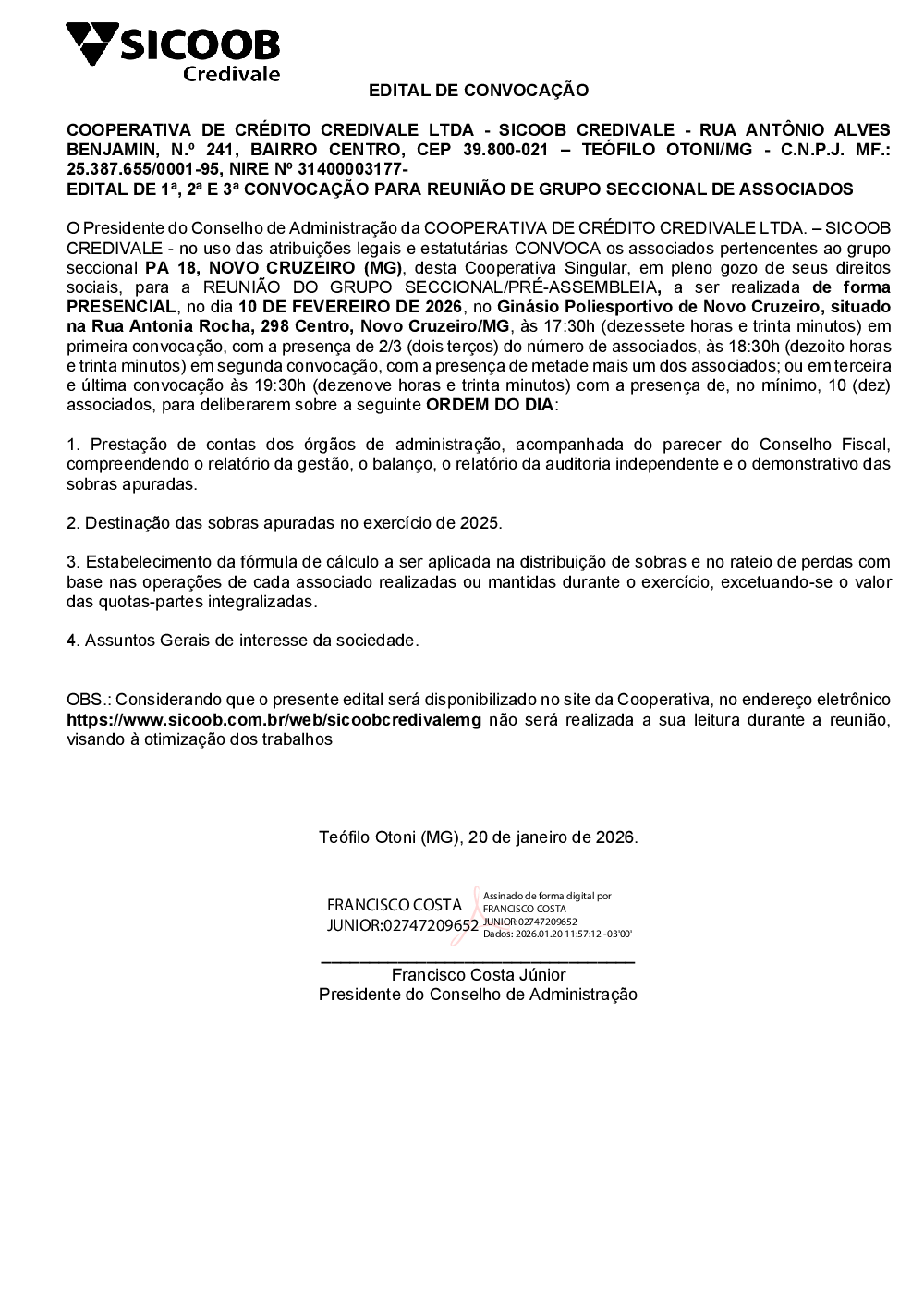 SICOOB
Credivale

EDITAL DE CONVOCAÇÃO

COOPERATIVA DE CRÉDITO CREDIVALE LTDA - SICOOB CREDIVALE - RUA ANTÔNIO ALVES BENJAMIN, N.º 241, BAIRRO CENTRO, CEP 39.800-021 – TEÓFILO OTONI/MG - C.N.P.J. MF.: 25.387.655/0001-95, NIRE Nº 31400003177-
EDITAL DE 1ª, 2ª E 3ª CONVOCAÇÃO PARA REUNIÃO DE GRUPO SECCIONAL DE ASSOCIADOS

O Presidente do Conselho de Administração da COOPERATIVA DE CRÉDITO CREDIVALE LTDA. – SICOOB CREDIVALE - no uso das atribuições legais e estatutárias CONVOCA os associados pertencentes ao grupo seccional PA 18, NOVO CRUZEIRO (MG), desta Cooperativa Singular, em pleno gozo de seus direitos sociais, para a REUNIÃO DO GRUPO SECCIONAL/PRÉ-ASSEMBLEIA, a ser realizada de forma PRESENCIAL, no dia 10 DE FEVEREIRO DE 2026, no Ginásio Poliesportivo de Novo Cruzeiro, situado na Rua Antonia Rocha, 298 Centro, Novo Cruzeiro/MG, às 17:30h (dezessete horas e trinta minutos) em primeira convocação, com a presença de 2/3 (dois terços) do número de associados, às 18:30h (dezoito horas e trinta minutos) em segunda convocação, com a presença de metade mais um dos associados; ou em terceira e última convocação às 19:30h (dezenove horas e trinta minutos) com a presença de, no mínimo, 10 (dez) associados, para deliberarem sobre a seguinte ORDEM DO DIA:

1. Prestação de contas dos órgãos de administração, acompanhada do parecer do Conselho Fiscal, compreendendo o relatório da gestão, o balanço, o relatório da auditoria independente e o demonstrativo das sobras apuradas.

2. Destinação das sobras apuradas no exercício de 2025.

3. Estabelecimento da fórmula de cálculo a ser aplicada na distribuição de sobras e no rateio de perdas com base nas operações de cada associado realizadas ou mantidas durante o exercício, excetuando-se o valor das quotas-partes integralizadas.

4. Assuntos Gerais de interesse da sociedade.

OBS.: Considerando que o presente edital será disponibilizado no site da Cooperativa, no endereço eletrônico https://www.sicoob.com.br/web/sicoobcredivalemg não será realizada a sua leitura durante a reunião, visando à otimização dos trabalhos

Teófilo Otoni (MG), 20 de janeiro de 2026.

FRANCISCO COSTA JUNIOR:02747209652
Assinado de forma digital por FRANCISCO COSTA JUNIOR:02747209652
Dados: 2026.01.20 11:57:12 -03'00'

Francisco Costa Júnior
Presidente do Conselho de Administração